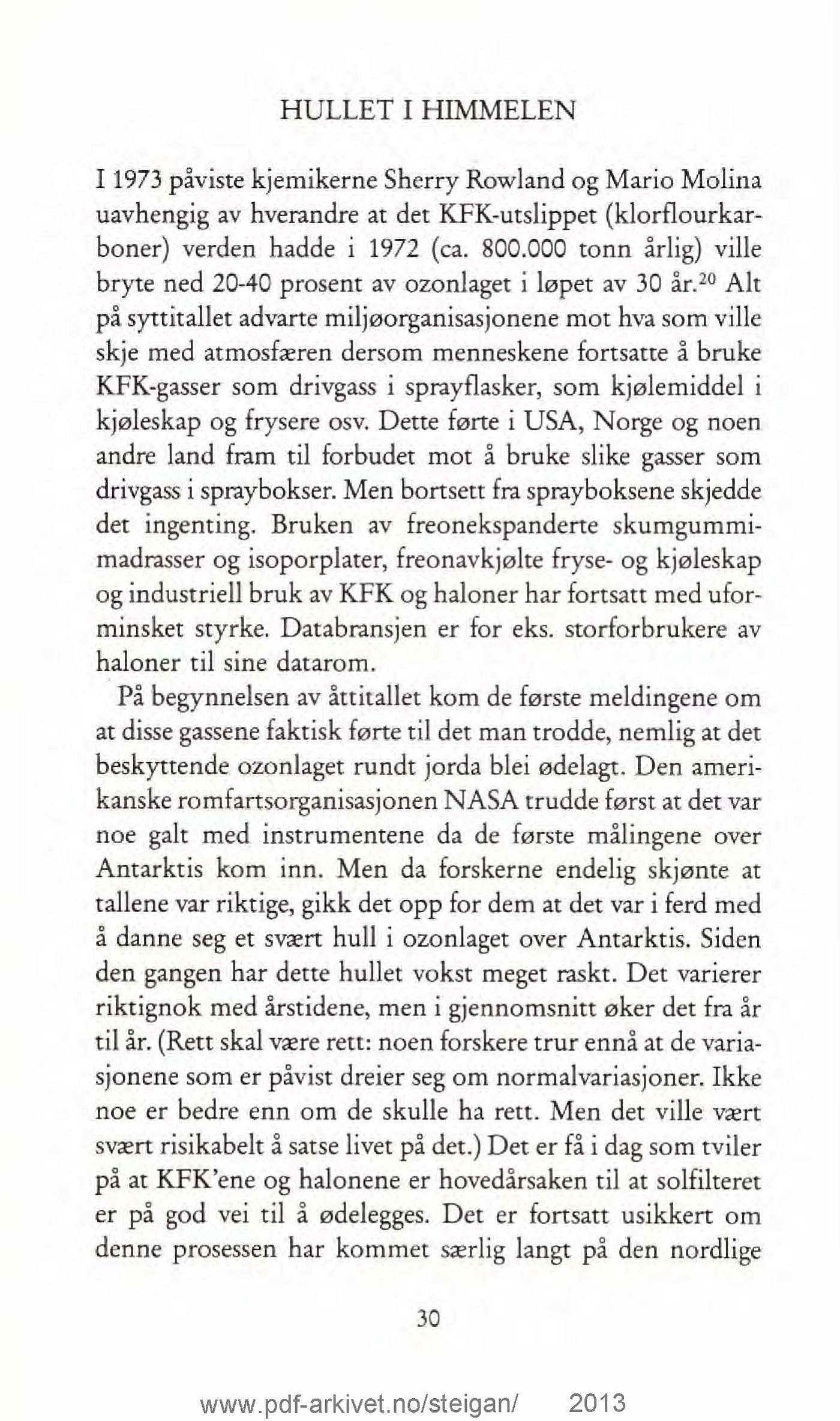 HULLET I HIMMELEN

I 1973 påviste kjemikerne Sherry Rowland og Mario Molina uavhengig av hverandre at det KFK-utslippet (klorflourkarboner) verden hadde i 1972 (ca. 800.000 tonn årlig) ville bryte ned 20-40 prosent av ozonlaget i løpet av 30 år.$^{20}$ Alt på syttitallet advarte miljøorganisasjonene mot hva som ville skje med atmosfæren dersom menneskene fortsatte å bruke KFK-gasser som drivgass i sprayflasker, som kjølemiddel i kjøleskap og frysere osv. Dette førte i USA, Norge og noen andre land fram til forbudet mot å bruke slike gasser som drivgass i spraybokser. Men bortsett fra sprayboksene skjedde det ingenting. Bruken av freonekspanderte skumgummimadrasser og isoporplater, freonavkjølte fryse- og kjøleskap og industriell bruk av KFK og haloner har fortsatt med uforminsket styrke. Databransjen er for eks. storforbrukere av haloner til sine datarom.

På begynnelsen av åttitallet kom de første meldingene om at disse gassene faktisk førte til det man trodde, nemlig at det beskyttende ozonlaget rundt jorda blei ødelagt. Den amerikanske romfartsorganisasjonen NASA trudde først at det var noe galt med instrumentene da de første målingene over Antarktis kom inn. Men da forskerne endelig skjønte at tallene var riktige, gikk det opp for dem at det var i ferd med å danne seg et svært hull i ozonlaget over Antarktis. Siden den gangen har dette hullet vokst meget raskt. Det varierer riktignok med årstidene, men i gjennomsnitt øker det fra år til år. (Rett skal være rett: noen forskere trur ennå at de variasjonene som er påvist dreier seg om normalvariasjoner. Ikke noe er bedre enn om de skulle ha rett. Men det ville vært svært risikabelt å satse livet på det.) Det er få i dag som tviler på at KFK'ene og halonene er hovedårsaken til at solfilteret er på god vei til å ødelegges. Det er fortsatt usikkert om denne prosessen har kommet særlig langt på den nordlige

30

www.pdf-arkivet.no/steigan/ 2013